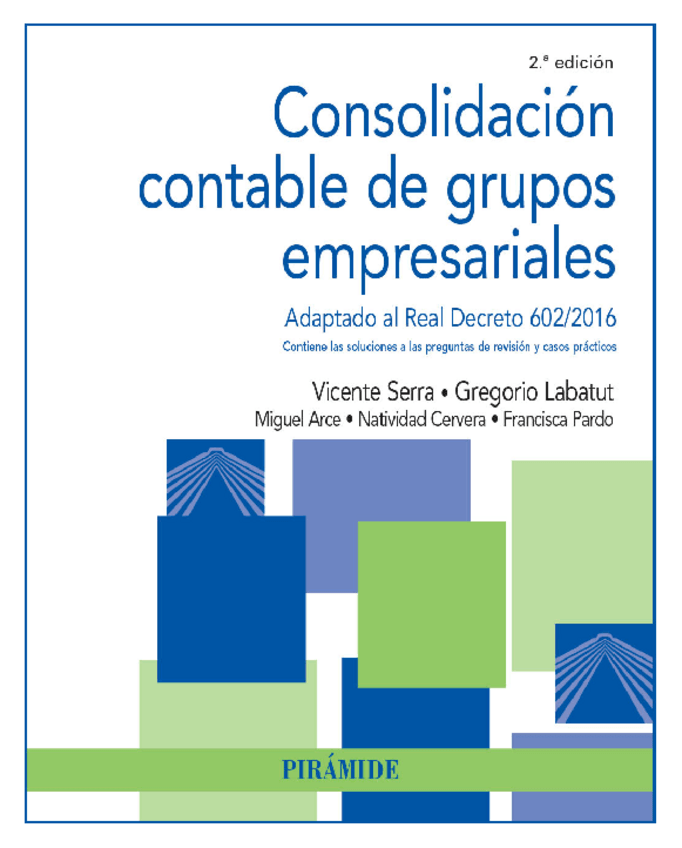 2.ª edición

Consolidación contable de grupos empresariales

Adaptado al Real Decreto 602/2016

Contiene las soluciones a las preguntas de revisión y casos prácticos

Vicente Serra • Gregorio Labatut

Miguel Arce • Natividad Cervera • Francisca Pardo

PIRÁMIDE